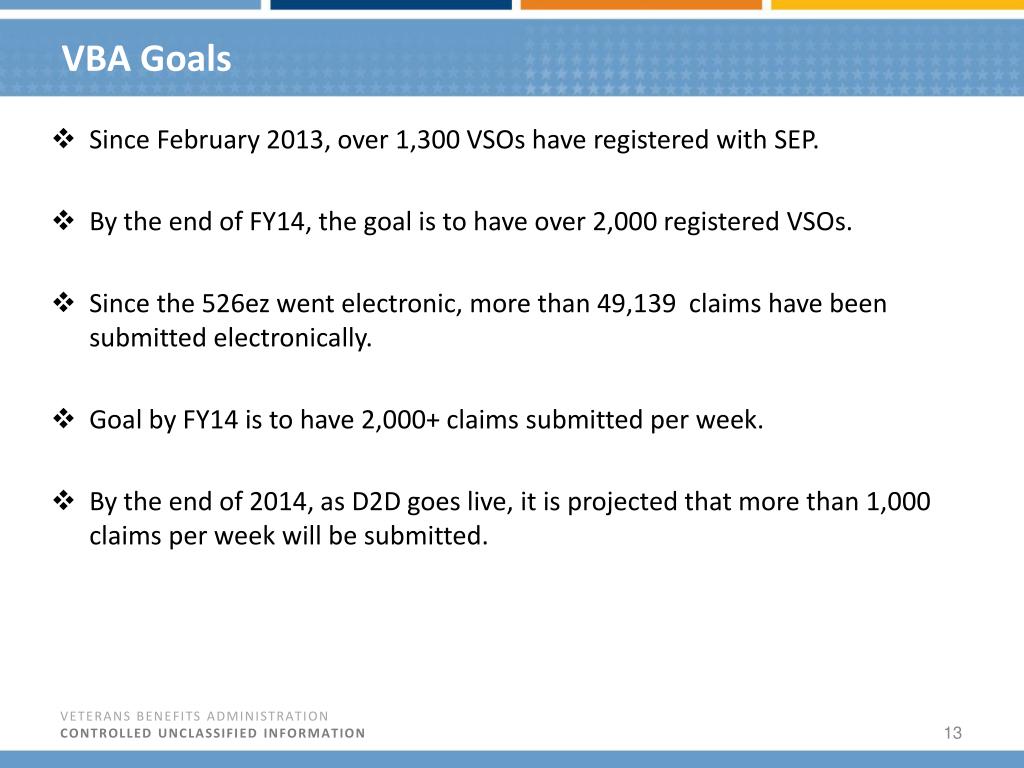 VBA Goals

❖ Since February 2013, over 1,300 VSOs have registered with SEP.

❖ By the end of FY14, the goal is to have over 2,000 registered VSOs.

❖ Since the 526ez went electronic, more than 49,139 claims have been submitted electronically.

❖ Goal by FY14 is to have 2,000+ claims submitted per week.

❖ By the end of 2014, as D2D goes live, it is projected that more than 1,000 claims per week will be submitted.

VETERANS BENEFITS ADMINISTRATION
CONTROLLED UNCLASSIFIED INFORMATION

13